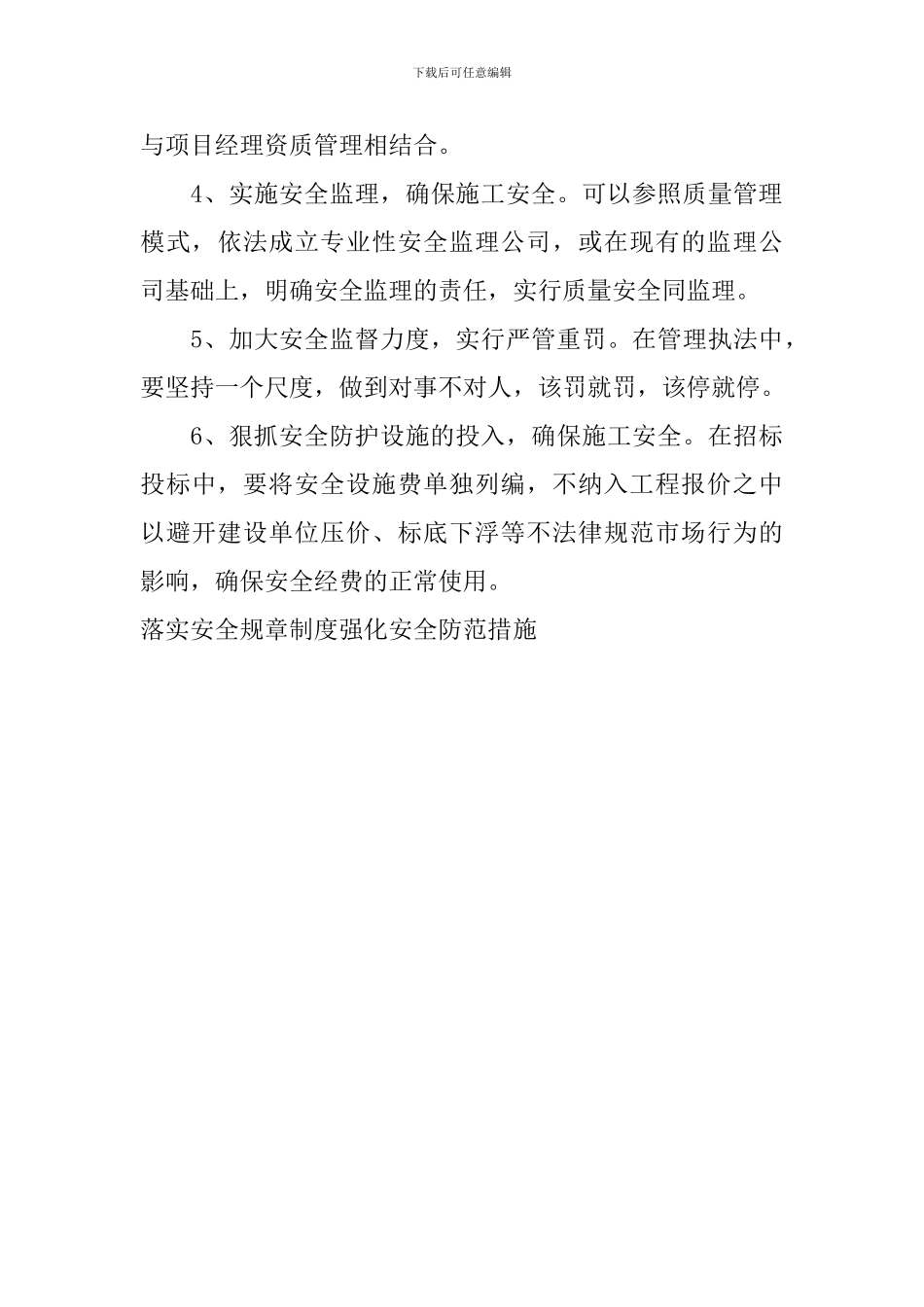 下载后可任意编辑

与项目经理资质管理相结合。

4、实施安全监理，确保施工安全。可以参照质量管理模式，依法成立专业性安全监理公司，或在现有的监理公司基础上，明确安全监理的责任，实行质量安全同监理。

5、加大安全监督力度，实行严管重罚。在管理执法中，要坚持一个尺度，做到对事不对人，该罚就罚，该停就停。

6、狠抓安全防护设施的投入，确保施工安全。在招标投标中，要将安全设施费单独列编，不纳入工程报价之中以避开建设单位压价、标底下浮等不法律规范市场行为的影响，确保安全经费的正常使用。

落实安全规章制度强化安全防范措施